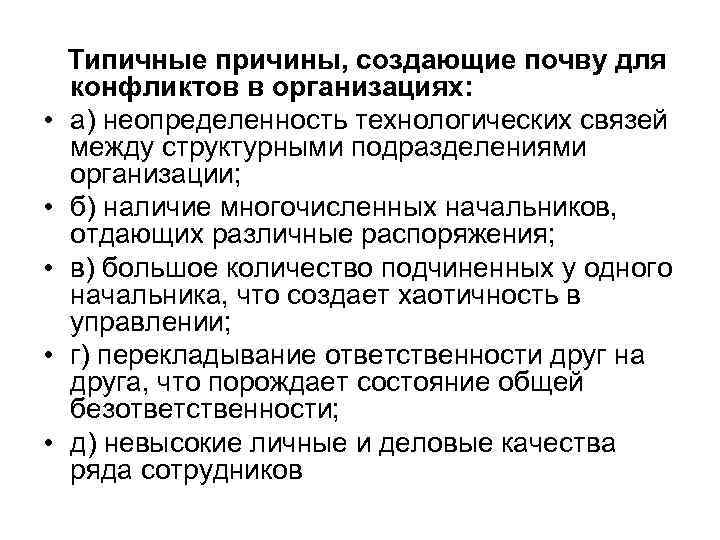 Типичные причины, создающие почву для конфликтов в организациях:

• а) неопределенность технологических связей между структурными подразделениями организации;
• б) наличие многочисленных начальников, отдающих различные распоряжения;
• в) большое количество подчиненных у одного начальника, что создает хаотичность в управлении;
• г) перекладывание ответственности друг на друга, что порождает состояние общей безответственности;
• д) невысокие личные и деловые качества ряда сотрудников